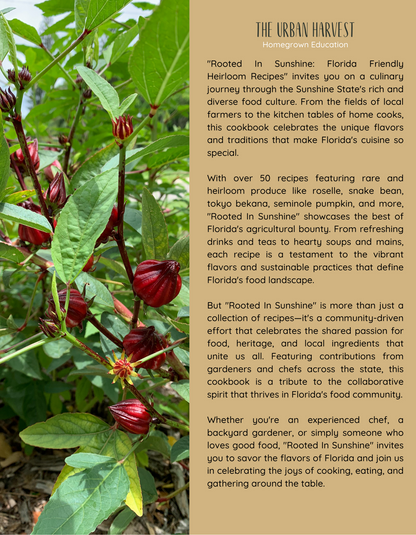 THE URBAN HARVEST
Homegrown Education

"Rooted In Sunshine: Florida Friendly Heirloom Recipes" invites you on a culinary journey through the Sunshine State's rich and diverse food culture. From the fields of local farmers to the kitchen tables of home cooks, this cookbook celebrates the unique flavors and traditions that make Florida's cuisine so special.

With over 50 recipes featuring rare and heirloom produce like roselle, snake bean, tokyo bekana, seminole pumpkin, and more, "Rooted In Sunshine" showcases the best of Florida's agricultural bounty. From refreshing drinks and teas to hearty soups and mains, each recipe is a testament to the vibrant flavors and sustainable practices that define Florida's food landscape.

But "Rooted In Sunshine" is more than just a collection of recipes—it's a community-driven effort that celebrates the shared passion for food, heritage, and local ingredients that unite us all. Featuring contributions from gardeners and chefs across the state, this cookbook is a tribute to the collaborative spirit that thrives in Florida's food community.

Whether you're an experienced chef, a backyard gardener, or simply someone who loves good food, "Rooted In Sunshine" invites you to savor the flavors of Florida and join us in celebrating the joys of cooking, eating, and gathering around the table.